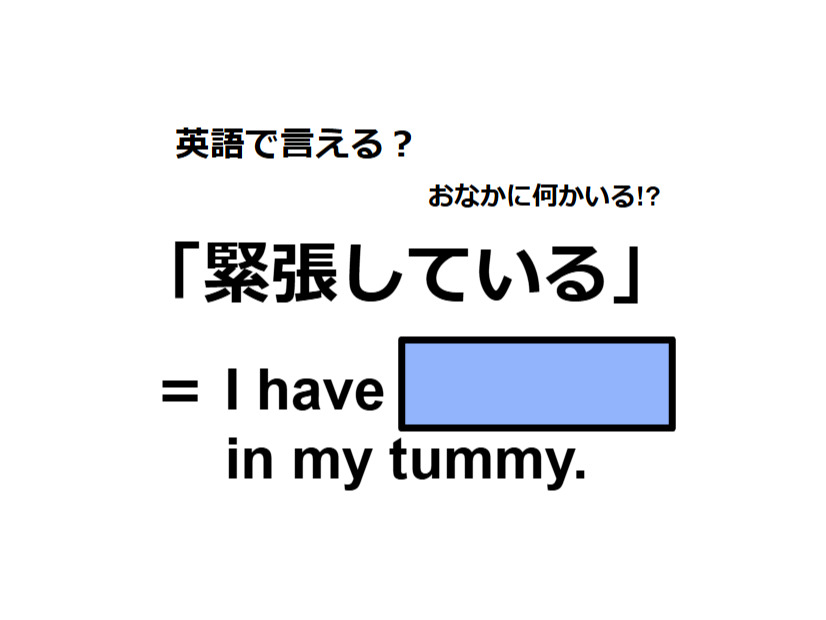 英語で言える？

おなかに何かいる!?

「緊張している」

＝ I have

in my tummy.